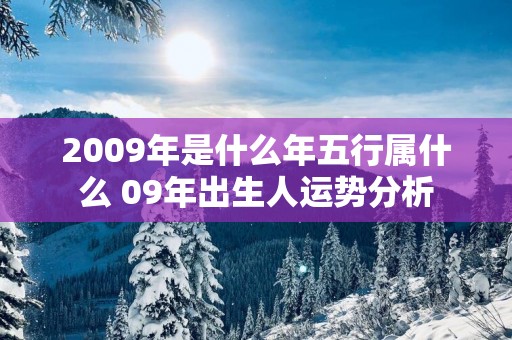 2009年是什么年五行属什么 09年出生人运势分析